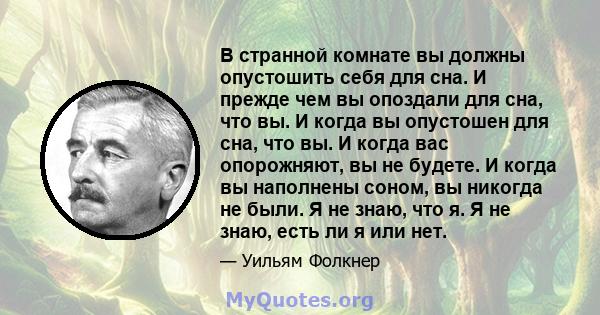 В странной комнате вы должны опустошить себя для сна. И прежде чем вы опоздали для сна, что вы. И когда вы опустошен для сна, что вы. И когда вас опорожняют, вы не будете. И когда вы наполнены соном, вы никогда не были. Я не знаю, что я. Я не знаю, есть ли я или нет.

— Уильям Фолкнер

MyQuotes.org